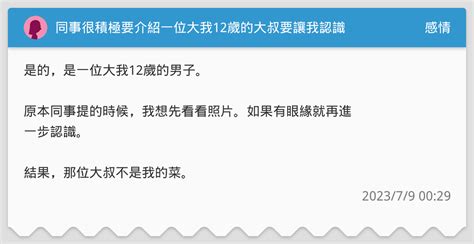 同事很積極要介紹一位大我12歲的大叔要讓我認識
感情

是的，是一位大我12歲的男子。

原本同事提的時候，我想先看看照片。如果有眼緣就再進一步認識。

結果，那位大叔不是我的菜。

2023/7/9 00:29